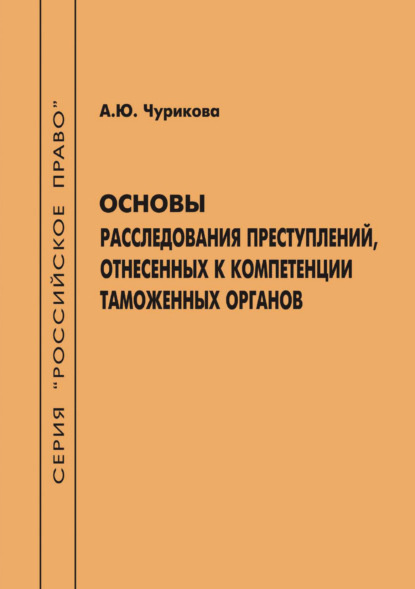 СЕРИЯ "РОССИЙСКОЕ ПРАВО"

А.Ю. Чурикова

ОСНОВЫ
РАССЛЕДОВАНИЯ ПРЕСТУПЛЕНИЙ, ОТНЕСЕННЫХ К КОМПЕТЕНЦИИ ТАМОЖЕННЫХ ОРГАНОВ